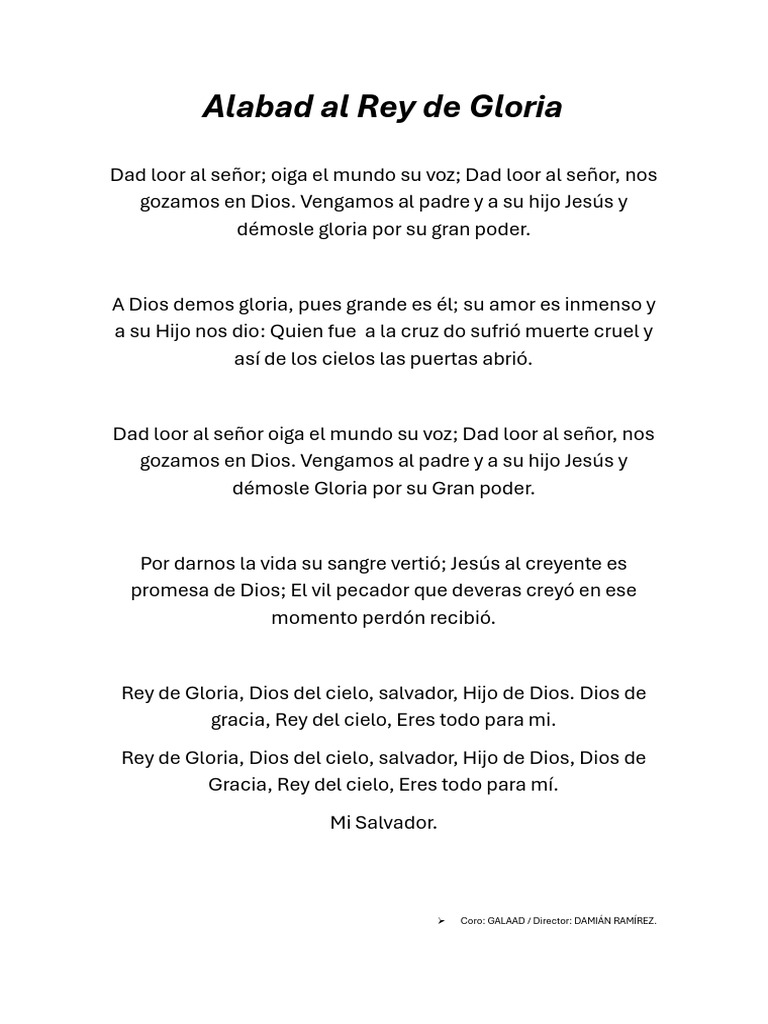 Alabad al Rey de Gloria

Dad loor al señor; oiga el mundo su voz; Dad loor al señor, nos gozamos en Dios. Vengamos al padre y a su hijo Jesús y démosle gloria por su gran poder.

A Dios demos gloria, pues grande es él; su amor es inmenso y a su Hijo nos dio: Quien fue a la cruz do sufrió muerte cruel y así de los cielos las puertas abrió.

Dad loor al señor oiga el mundo su voz; Dad loor al señor, nos gozamos en Dios. Vengamos al padre y a su hijo Jesús y démosle Gloria por su Gran poder.

Por darnos la vida su sangre vertió; Jesús al creyente es promesa de Dios; El vil pecador que deveras creyó en ese momento perdón recibió.

Rey de Gloria, Dios del cielo, salvador, Hijo de Dios. Dios de gracia, Rey del cielo, Eres todo para mi.

Rey de Gloria, Dios del cielo, salvador, Hijo de Dios, Dios de Gracia, Rey del cielo, Eres todo para mí.

Mi Salvador.

➢ Coro: GALAAD / Director: DAMIÁN RAMÍREZ.